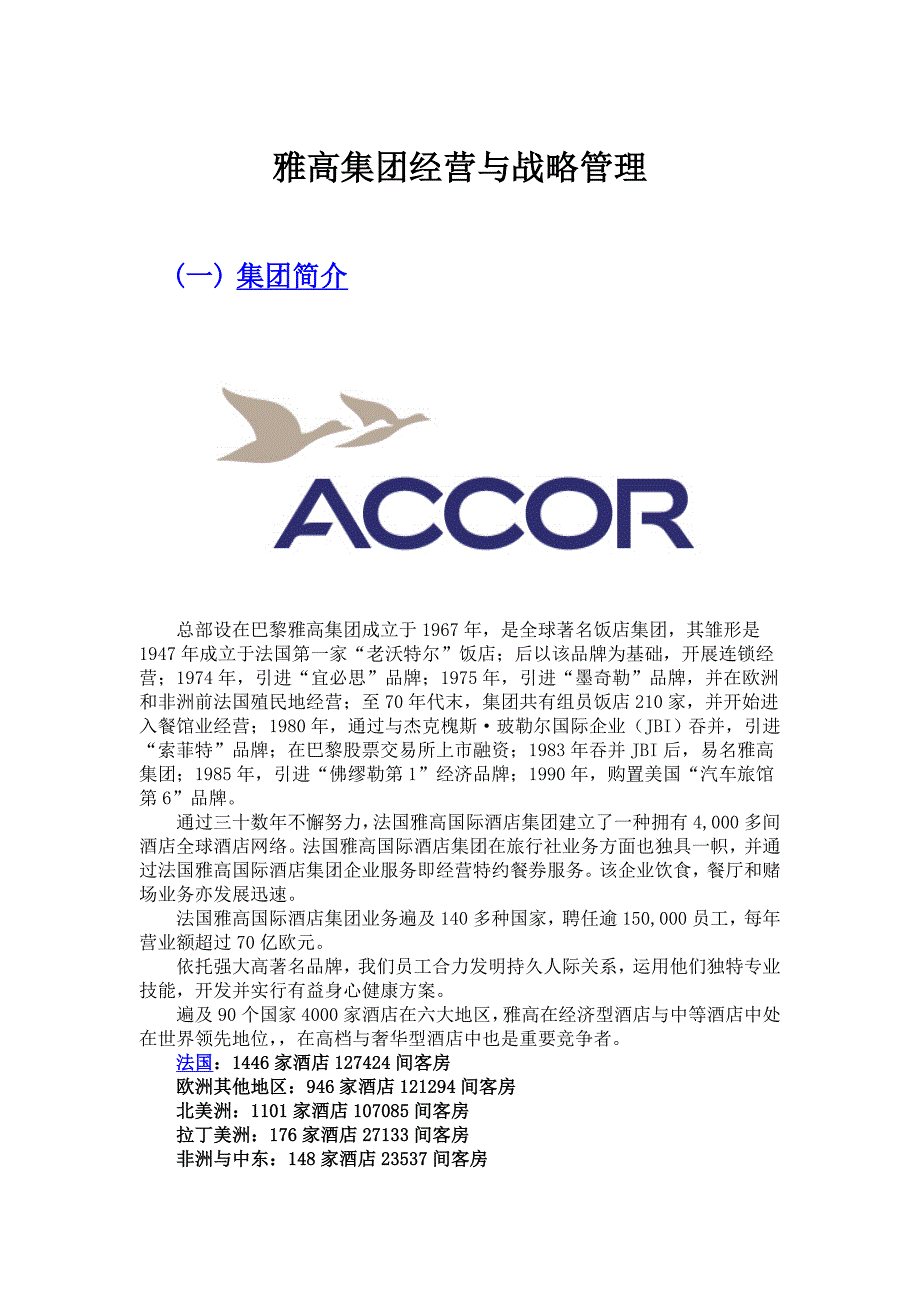 雅高集团经营与战略管理

(一) 集团简介

ACCOR

总部设在巴黎雅高集团成立于1967年，是全球著名饭店集团，其雏形是1947年成立于法国第一家“老沃特尔”饭店；后以该品牌为基础，开展连锁经营；1974年，引进“宜必思”品牌；1975年，引进“墨奇勒”品牌，并在欧洲和非洲前法国殖民地经营；至70年代末，集团共有组员饭店210家，并开始进入餐馆业经营；1980年，通过与杰克槐斯·玻勒尔国际企业（JBI）吞并，引进“索菲特”品牌；在巴黎股票交易所上市融资；1983年吞并JBI后，易名雅高集团；1985年，引进“佛缪勒第1”经济品牌；1990年，购置美国“汽车旅馆第6”品牌。

通过三十数年不懈努力，法国雅高国际酒店集团建立了一种拥有4,000多间酒店全球酒店网络。法国雅高国际酒店集团在旅行社业务方面也独具一帜，并通过法国雅高国际酒店集团企业服务即经营特约餐券服务。该企业饮食，餐厅和赌场业务亦发展迅速。

法国雅高国际酒店集团业务遍及140多种国家，聘任逾150,000员工，每年营业额超过70亿欧元。

依托强大高著名品牌，我们员工合力发明持久人际关系，运用他们独特专业技能，开发并实行有益身心健康方案。

遍及90个国家4000家酒店在六大地区，雅高在经济型酒店与中等酒店中处在世界领先地位，在高档与奢华型酒店中也是重要竞争者。

法国：1446家酒店127424间客房
欧洲其他地区：946家酒店121294间客房
北美洲：1101家酒店107085间客房
拉丁美洲：176家酒店27133间客房
非洲与中东：148家酒店23537间客房